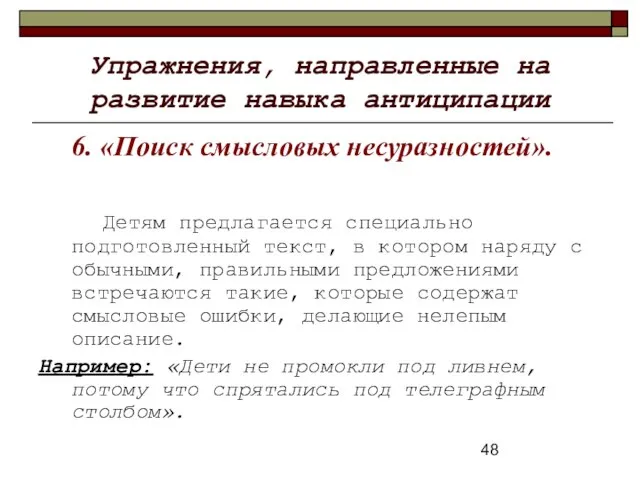 Упражнения, направленные на развитие навыка антиципации

6. «Поиск смысловых несуразностей».

Детям предлагается специально подготовленный текст, в котором наряду с обычными, правильными предложениями встречаются такие, которые содержат смысловые ошибки, делающие нелепым описание.

Например: «Дети не промокли под ливнем, потому что спрятались под телеграфным столбом».

48